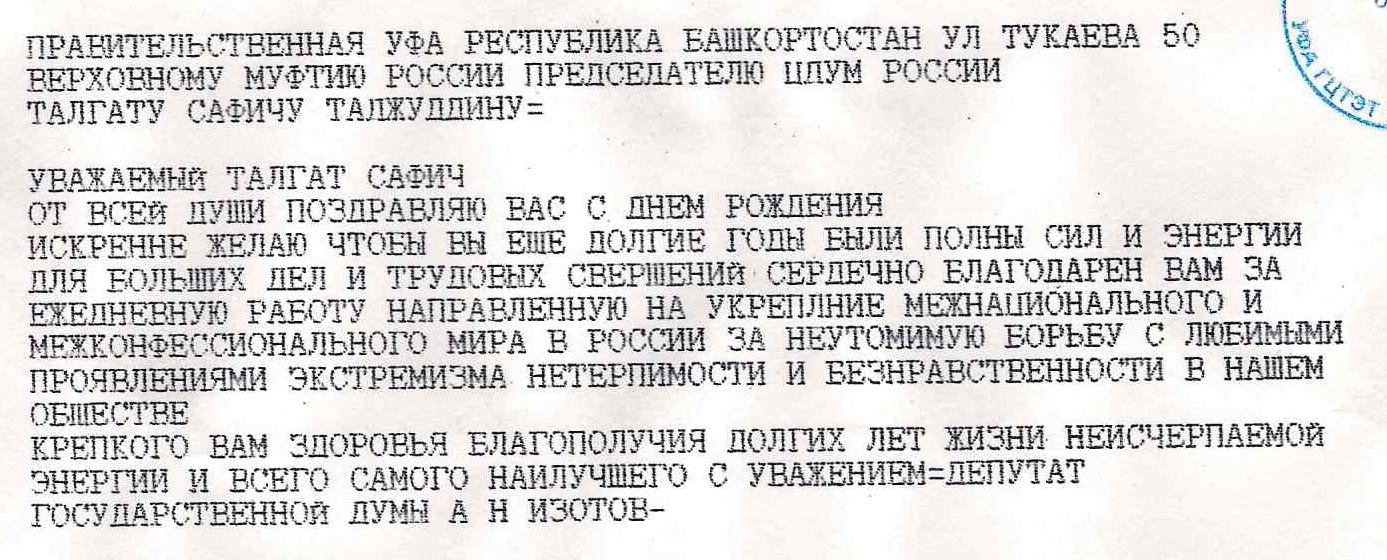 ПРАВИТЕЛЬСТВЕННАЯ УФА РЕСПУБЛИКА БАШКОРТОСТАН УЛ ТУКАЕВА 50
ВЕРХОВНОМУ МУФТИЮ РОССИИ ПРЕДСЕДАТЕЛЮ ЦДУМ РОССИИ
ТАЛГАТУ САФИЧУ ТАДЖУДДИНУ=

УВАЖАЕМЫЙ ТАЛГАТ САФИЧ
ОТ ВСЕЙ ДУШИ ПОЗДРАВЛЯЮ ВАС С ДНЕМ РОЖДЕНИЯ
ИСКРЕННЕ ЖЕЛАЮ ЧТОБЫ ВЫ ЕЩЕ ДОЛГИЕ ГОДЫ БЫЛИ ПОЛНЫ СИЛ И ЭНЕРГИИ ДЛЯ БОЛЬШИХ ДЕЛ И ТРУДОВЫХ СВЕРШЕНИЙ СЕРДЕЧНО БЛАГОДАРЕН ВАМ ЗА ЕЖЕДНЕВНУЮ РАБОТУ НАПРАВЛЕННУЮ НА УКРЕПЛНИЕ МЕЖНАЦИОНАЛЬНОГО И МЕЖКОНФЕССИОНАЛЬНОГО МИРА В РОССИИ ЗА НЕУТОМИМУЮ БОРЬБУ С ЛЮБИМЫМИ ПРОЯВЛЕНИЯМИ ЭКСТРЕМИЗМА НЕТЕРПИМОСТИ И БЕЗНРАВСТВЕННОСТИ В НАШЕМ ОБЩЕСТВЕ
КРЕПКОГО ВАМ ЗДОРОВЬЯ БЛАГОПОЛУЧИЯ ДОЛГИХ ЛЕТ ЖИЗНИ НЕИСЧЕРПАЕМОЙ ЭНЕРГИИ И ВСЕГО САМОГО НАИЛУЧШЕГО С УВАЖЕНИЕМ=ДЕПУТАТ ГОСУДАРСТВЕННОЙ ДУМЫ А Н ИЗОТОВ-

УФА ГЦТЭТ